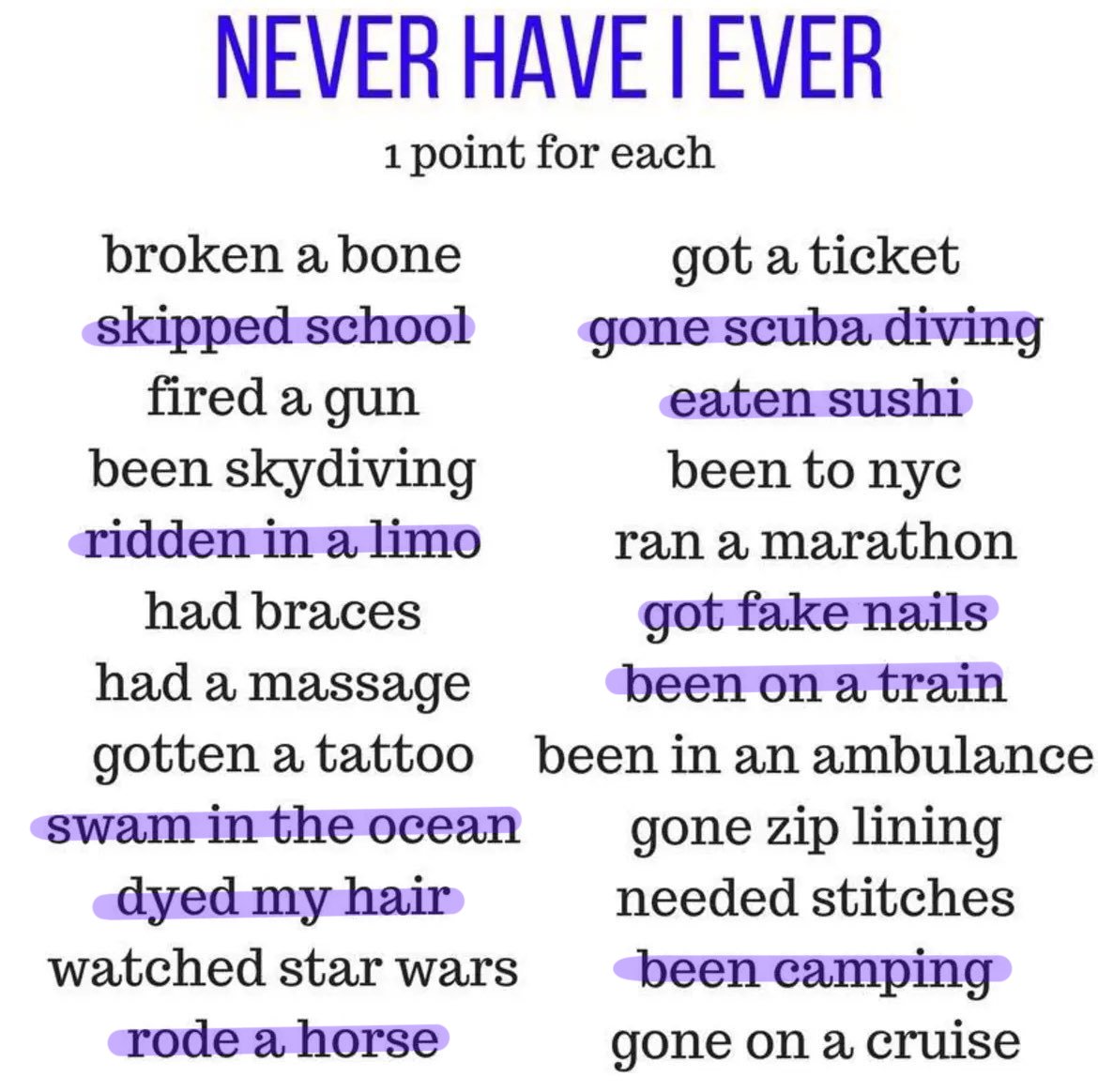 NEVER HAVE I EVER

1 point for each

broken a bone
skipped school
fired a gun
been skydiving
ridden in a limo
had braces
had a massage
gotten a tattoo
swam in the ocean
dyed my hair
watched star wars
rode a horse

got a ticket
gone scuba diving
eaten sushi
been to nyc
ran a marathon
got fake nails
been on a train
been in an ambulance
gone zip lining
needed stitches
been camping
gone on a cruise